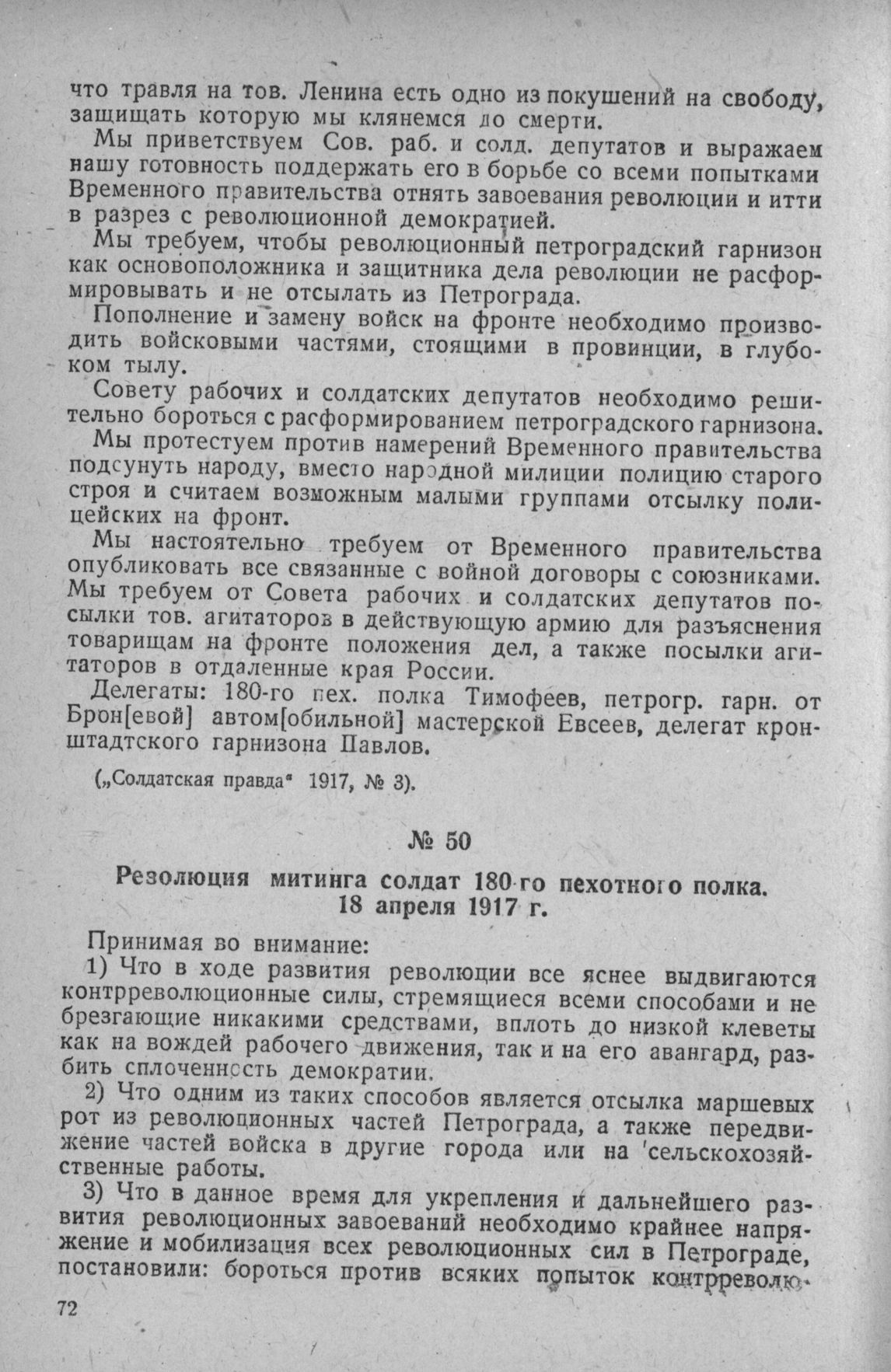 что травля на тов. Ленина есть одно из покушений на свободу, защищать которую мы клянемся до смерти.

Мы приветствуем Сов. раб. и солд. депутатов и выражаем нашу готовность поддержать его в борьбе со всеми попытками Временного правительства отнять завоевания революции и итти в разрез с революционной демократией.

Мы требуем, чтобы революционный петроградский гарнизон как основоположника и защитника дела революции не расформировывать и не отсылать из Петрограда.

Пополнение и замену войск на фронте необходимо производить войсковыми частями, стоящими в провинции, в глубоком тылу.

Совету рабочих и солдатских депутатов необходимо решительно бороться с расформированием петроградского гарнизона.

Мы протестуем против намерений Временного правительства подсунуть народу, вместо народной милиции полицию старого строя и считаем возможным малыми группами отсылку полицейских на фронт.

Мы настоятельно требуем от Временного правительства опубликовать все связанные с войной договоры с союзниками. Мы требуем от Совета рабочих и солдатских депутатов посылки тов. агитаторов в действующую армию для разъяснения товарищам на фронте положения дел, а также посылки агитаторов в отдаленные края России.

Делегаты: 180-го пех. полка Тимофеев, петрогр. гарн. от Брон[евой] автом[обильной] мастерской Евсеев, делегат кронштадтского гарнизона Павлов.

(„Солдатская правда" 1917, № 3).

№ 50

Резолюция митинга солдат 180-го пехотного полка. 18 апреля 1917 г.

Принимая во внимание:

1) Что в ходе развития революции все яснее выдвигаются контрреволюционные силы, стремящиеся всеми способами и не брезгающие никакими средствами, вплоть до низкой клеветы как на вождей рабочего движения, так и на его авангард, разбить сплоченность демократии.

2) Что одним из таких способов является отсылка маршевых рот из революционных частей Петрограда, а также передвижение частей войска в другие города или на сельскохозяйственные работы.

3) Что в данное время для укрепления и дальнейшего развития революционных завоеваний необходимо крайнее напряжение и мобилизация всех революционных сил в Петрограде, постановили: бороться против всяких попыток контрреволю-

72